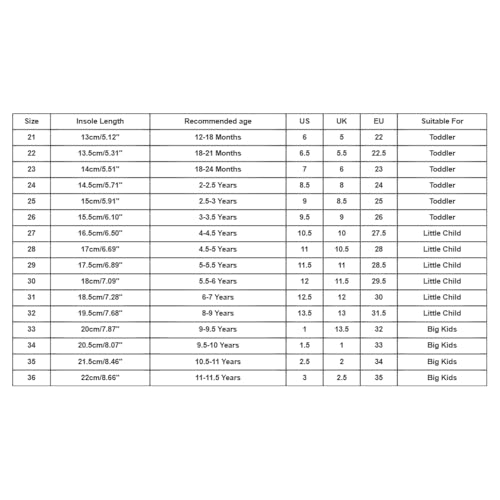 | Size | Insole Length | Recommended age | US | UK | EU | Suitable For |
|---|---|---|---|---|---|---|
| 21 | 13cm/5.12'' | 12-18 Months | 6 | 5 | 22 | Toddler |
| 22 | 13.5cm/5.31'' | 18-21 Months | 6.5 | 5.5 | 22.5 | Toddler |
| 23 | 14cm/5.51'' | 18-24 Months | 7 | 6 | 23 | Toddler |
| 24 | 14.5cm/5.71'' | 2-2.5 Years | 8.5 | 8 | 24 | Toddler |
| 25 | 15cm/5.91'' | 2.5-3 Years | 9 | 8.5 | 25 | Toddler |
| 26 | 15.5cm/6.10'' | 3-3.5 Years | 9.5 | 9 | 26 | Toddler |
| 27 | 16.5cm/6.50'' | 4-4.5 Years | 10.5 | 10 | 27.5 | Little Child |
| 28 | 17cm/6.69'' | 4.5-5 Years | 11 | 10.5 | 28 | Little Child |
| 29 | 17.5cm/6.89'' | 5-5.5 Years | 11.5 | 11 | 28.5 | Little Child |
| 30 | 18cm/7.09'' | 5.5-6 Years | 12 | 11.5 | 29.5 | Little Child |
| 31 | 18.5cm/7.28'' | 6-7 Years | 12.5 | 12 | 30 | Little Child |
| 32 | 19.5cm/7.68'' | 8-9 Years | 13.5 | 13 | 31.5 | Little Child |
| 33 | 20cm/7.87'' | 9-9.5 Years | 1 | 13.5 | 32 | Big Kids |
| 34 | 20.5cm/8.07'' | 9.5-10 Years | 1.5 | 1 | 33 | Big Kids |
| 35 | 21.5cm/8.46'' | 10.5-11 Years | 2.5 | 2 | 34 | Big Kids |
| 36 | 22cm/8.66'' | 11-11.5 Years | 3 | 2.5 | 35 | Big Kids |